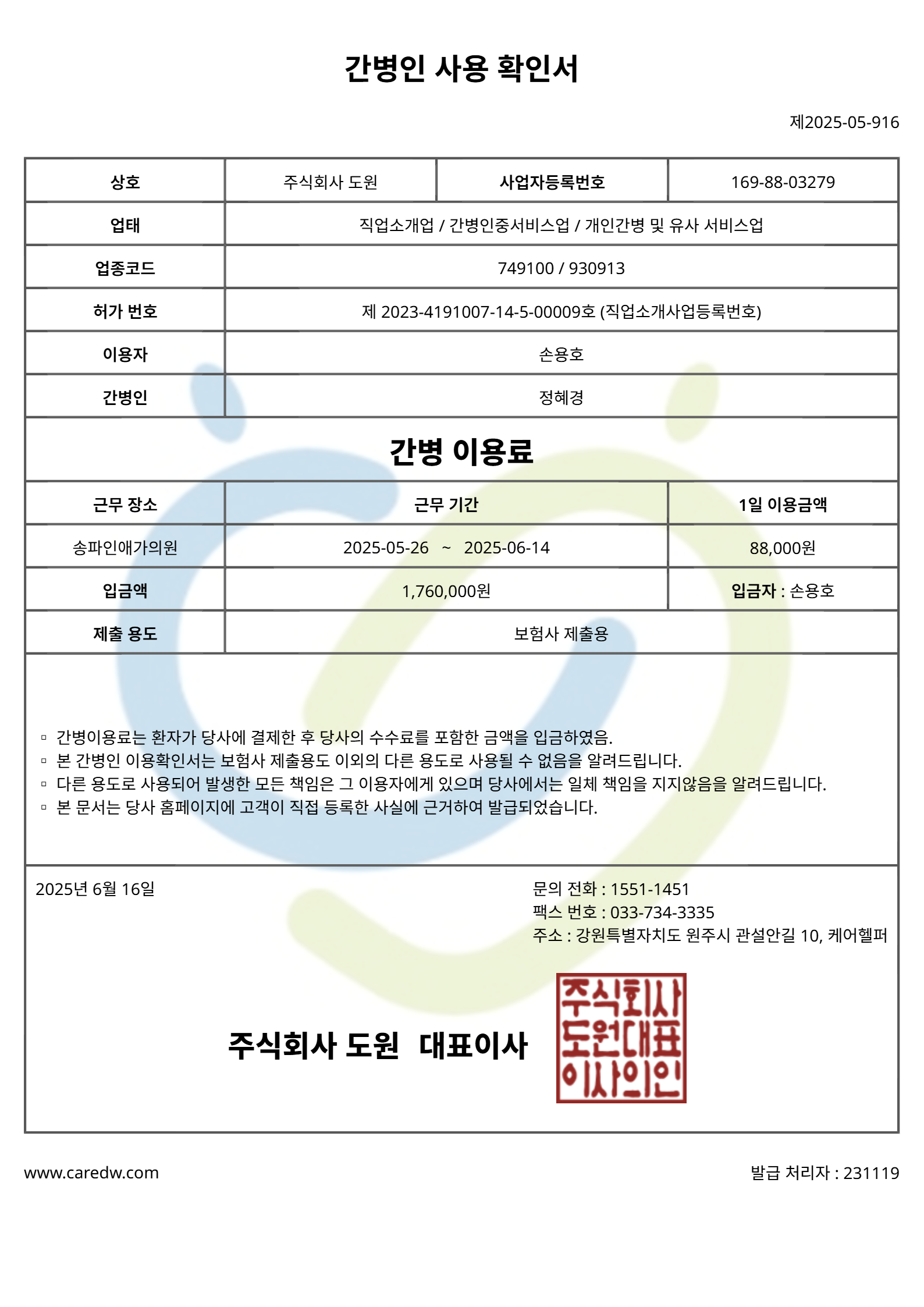 간병인 사용 확인서

제2025-05-916

| 상호 | 주식회사 도원 | 사업자등록번호 | 169-88-03279 |
|---|---|---|---|
| 업태 | 직업소개업 / 간병인중서비스업 / 개인간병 및 유사 서비스업 | | |
| 업종코드 | 749100 / 930913 | | |
| 허가 번호 | 제 2023-4191007-14-5-00009호 (직업소개사업등록번호) | | |
| 이용자 | 손용호 | | |
| 간병인 | 정혜경 | | |

간병 이용료

| 근무 장소 | 근무 기간 | 1일 이용금액 |
|---|---|---|
| 송파인애가의원 | 2025-05-26 ~ 2025-06-14 | 88,000원 |
| 입금액 | 1,760,000원 | 입금자 : 손용호 |
| 제출 용도 | 보험사 제출용 | |

▫ 간병이용료는 환자가 당사에 결제한 후 당사의 수수료를 포함한 금액을 입금하였음.
▫ 본 간병인 이용확인서는 보험사 제출용도 이외의 다른 용도로 사용될 수 없음을 알려드립니다.
▫ 다른 용도로 사용되어 발생한 모든 책임은 그 이용자에게 있으며 당사에서는 일체 책임을 지지않음을 알려드립니다.
▫ 본 문서는 당사 홈페이지에 고객이 직접 등록한 사실에 근거하여 발급되었습니다.

2025년 6월 16일

문의 전화 : 1551-1451
팩스 번호 : 033-734-3335
주소 : 강원특별자치도 원주시 관설안길 10, 케어헬퍼

주식회사 도원 대표이사

주식회사
도원대표
이사의인

www.caredw.com

발급 처리자 : 231119